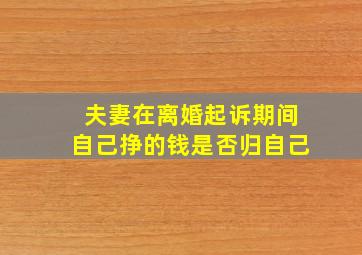 夫妻在离婚起诉期间
自己挣的钱是否归自己